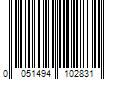 0 051494 102831